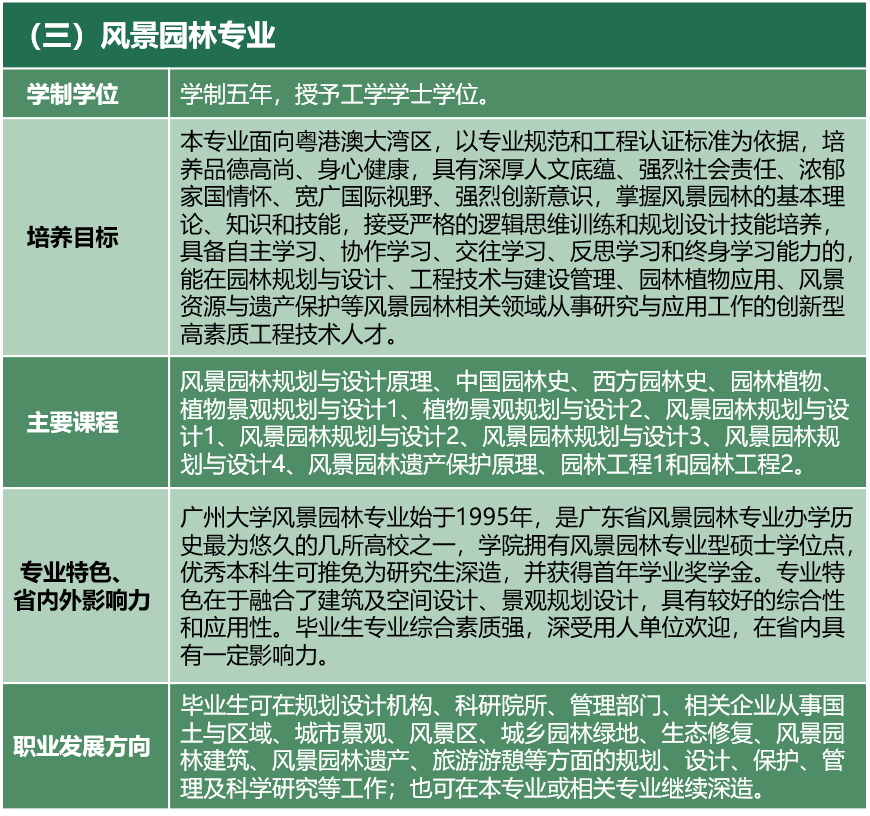 （三）风景园林专业

| 学制学位 | 学制五年，授予工学学士学位。 |
|---|---|
| 培养目标 | 本专业面向粤港澳大湾区，以专业规范和工程认证标准为依据，培养品德高尚、身心健康，具有深厚人文底蕴、强烈社会责任、浓郁家国情怀、宽广国际视野、强烈创新意识，掌握风景园林的基本理论、知识和技能，接受严格的逻辑思维训练和规划设计技能培养，具备自主学习、协作学习、交往学习、反思学习和终身学习能力的，能在园林规划与设计、工程技术与建设管理、园林植物应用、风景资源与遗产保护等风景园林相关领域从事研究与应用工作的创新型高素质工程技术人才。 |
| 主要课程 | 风景园林规划与设计原理、中国园林史、西方园林史、园林植物、植物景观规划与设计1、植物景观规划与设计2、风景园林规划与设计1、风景园林规划与设计2、风景园林规划与设计3、风景园林规划与设计4、风景园林遗产保护原理、园林工程1和园林工程2。 |
| 专业特色、省内外影响力 | 广州大学风景园林专业始于1995年，是广东省风景园林专业办学历史最为悠久的几所高校之一，学院拥有风景园林专业型硕士学位点，优秀本科生可推免为研究生深造，并获得首年学业奖学金。专业特色在于融合了建筑及空间设计、景观规划设计，具有较好的综合性和应用性。毕业生专业综合素质强，深受用人单位欢迎，在省内具有一定影响力。 |
| 职业发展方向 | 毕业生可在规划设计机构、科研院所、管理部门、相关企业从事国土与区域、城市景观、风景区、城乡园林绿地、生态修复、风景园林建筑、风景园林遗产、旅游游憩等方面的规划、设计、保护、管理及科学研究等工作；也可在本专业或相关专业继续深造。 |